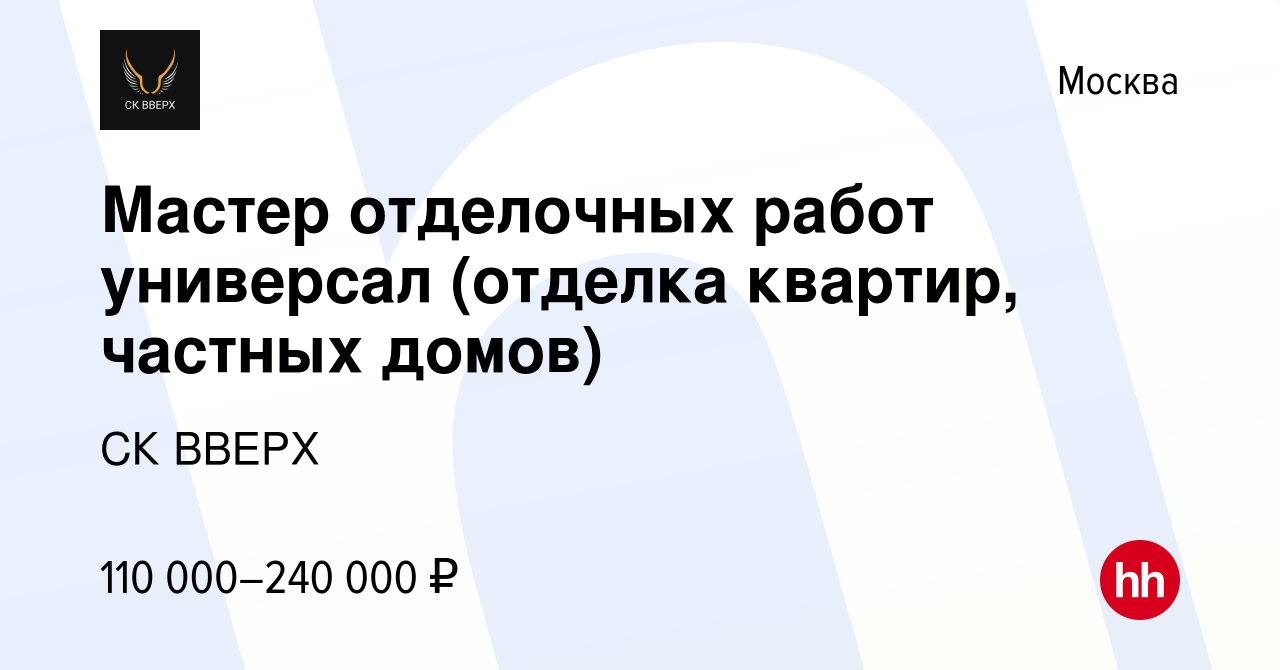 СК ВВЕРХ

Москва

Мастер отделочных работ универсал (отделка квартир, частных домов)

СК ВВЕРХ

110 000–240 000 ₽

hh